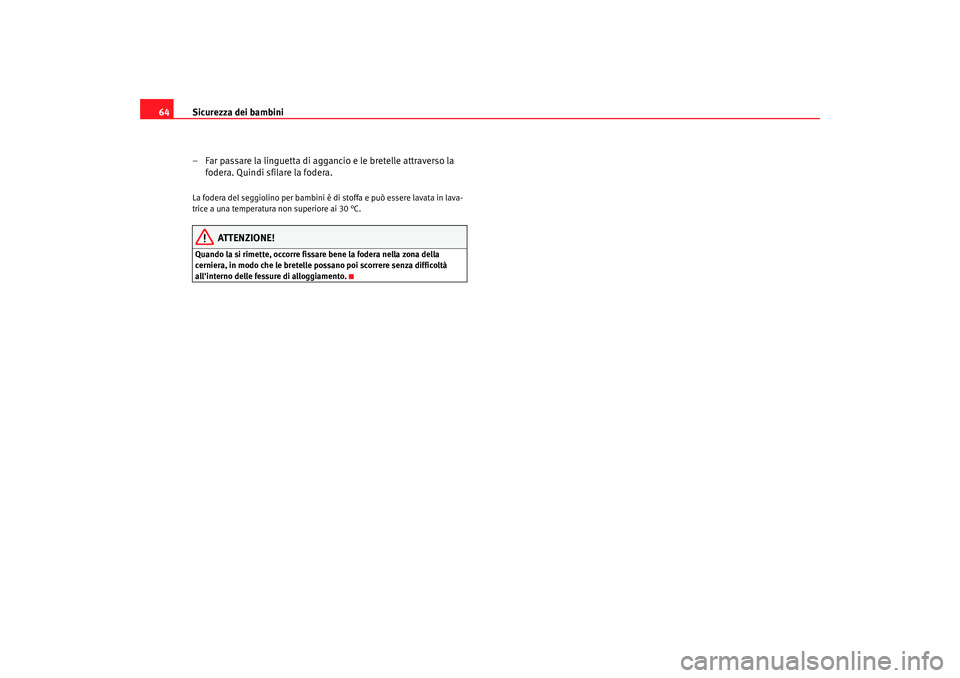 64 Sicurezza dei bambini

– Far passare la linguetta di aggancio e le bretelle attraverso la fodera. Quindi sfilare la fodera.

La fodera del seggiolino per bambini è di stoffa e può essere lavata in lavatrice a una temperatura non superiore ai 30 °C.

ATTENZIONE!

Quando la si rimette, occorre fissare bene la fodera nella zona della cerniera, in modo che le bretelle possano poi scorrere senza difficoltà all'interno delle fessure di alloggiamento.

carmanualsonline.info